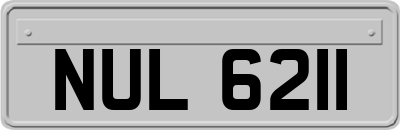 NUL 6211